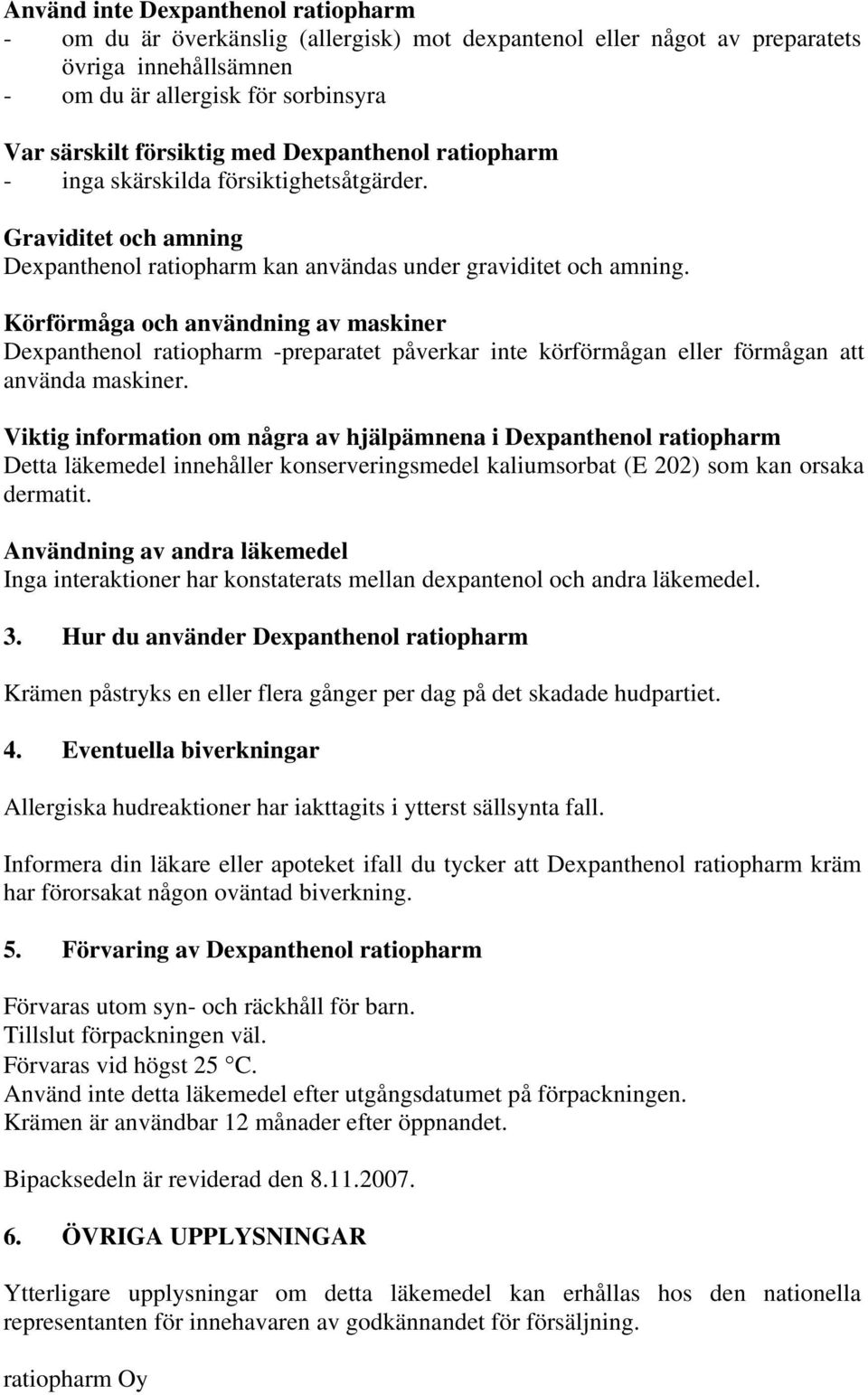 Använd inte Dexpanthenol ratiopharm
- om du är överkänslig (allergisk) mot dexpantenol eller något av preparatets övriga innehållsämnen
- om du är allergisk för sorbinsyra

Var särskilt försiktig med Dexpanthenol ratiopharm
- inga skärskilda försiktighetsåtgärder.

Graviditet och amning
Dexpanthenol ratiopharm kan användas under graviditet och amning.

Körförmåga och användning av maskiner
Dexpanthenol ratiopharm -preparatet påverkar inte körförmågan eller förmågan att använda maskiner.

Viktig information om några av hjälpämnena i Dexpanthenol ratiopharm
Detta läkemedel innehåller konserveringsmedel kaliumsorbat (E 202) som kan orsaka dermatit.

Användning av andra läkemedel
Inga interaktioner har konstaterats mellan dexpantenol och andra läkemedel.

3. Hur du använder Dexpanthenol ratiopharm

Krämen påstryks en eller flera gånger per dag på det skadade hudpartiet.

4. Eventuella biverkningar

Allergiska hudreaktioner har iakttagits i ytterst sällsynta fall.

Informera din läkare eller apoteket ifall du tycker att Dexpanthenol ratiopharm kräm har förorsakat någon oväntad biverkning.

5. Förvaring av Dexpanthenol ratiopharm

Förvaras utom syn- och räckhåll för barn.
Tillslut förpackningen väl.
Förvaras vid högst 25 °C.
Använd inte detta läkemedel efter utgångsdatumet på förpackningen.
Krämen är användbar 12 månader efter öppnandet.

Bipacksedeln är reviderad den 8.11.2007.

6. ÖVRIGA UPPLYSNINGAR

Ytterligare upplysningar om detta läkemedel kan erhållas hos den nationella representanten för innehavaren av godkännandet för försäljning.

ratiopharm Oy